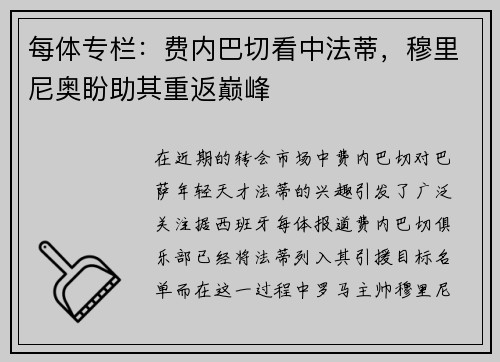 每体专栏：费内巴切看中法蒂，穆里尼奥盼助其重返巅峰

在近期的转会市场中费内巴切对巴萨年轻天才法蒂的兴趣引发了广泛关注据西班牙每体报道费内巴切俱乐部已经将法蒂列入其引援目标名单而在这一过程中罗马主帅穆里尼